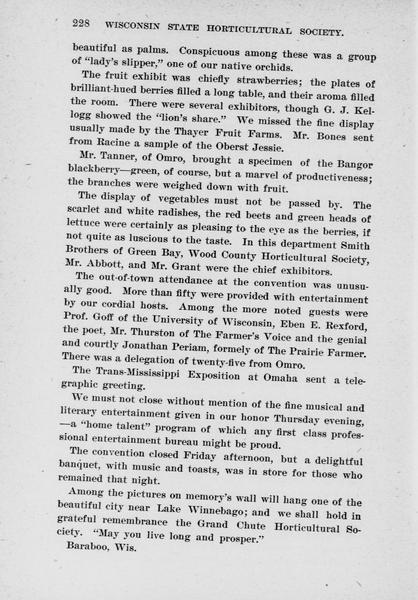 228 WISCONSIN STATE HORTICULTURAL SOCIETY.

beautiful as palms. Conspicuous among these was a group of "lady's slipper," one of our native orchids.

The fruit exhibit was chiefly strawberries; the plates of brilliant-hued berries filled a long table, and their aroma filled the room. There were several exhibitors, though G. J. Kellogg showed the "lion's share." We missed the fine display usually made by the Thayer Fruit Farms. Mr. Bones sent from Racine a sample of the Oberst Jessie.

Mr. Tanner, of Omro, brought a specimen of the Bangor blackberry—green, of course, but a marvel of productiveness; the branches were weighed down with fruit.

The display of vegetables must not be passed by. The scarlet and white radishes, the red beets and green heads of lettuce were certainly as pleasing to the eye as the berries, if not quite as luscious to the taste. In this department Smith Brothers of Green Bay, Wood County Horticultural Society, Mr. Abbott, and Mr. Grant were the chief exhibitors.

The out-of-town attendance at the convention was unusually good. More than fifty were provided with entertainment by our cordial hosts. Among the more noted guests were Prof. Goff of the University of Wisconsin, Eben E. Rexford, the poet, Mr. Thurston of The Farmer's Voice and the genial and courtly Jonathan Periam, formely of The Prairie Farmer. There was a delegation of twenty-five from Omro.

The Trans-Mississippi Exposition at Omaha sent a telegraphic greeting.

We must not close without mention of the fine musical and literary entertainment given in our honor Thursday evening, —a "home talent" program of which any first class professional entertainment bureau might be proud.

The convention closed Friday afternoon, but a delightful banquet, with music and toasts, was in store for those who remained that night.

Among the pictures on memory's wall will hang one of the beautiful city near Lake Winnebago; and we shall hold in grateful remembrance the Grand Chute Horticultural Society. "May you live long and prosper."

Baraboo, Wis.